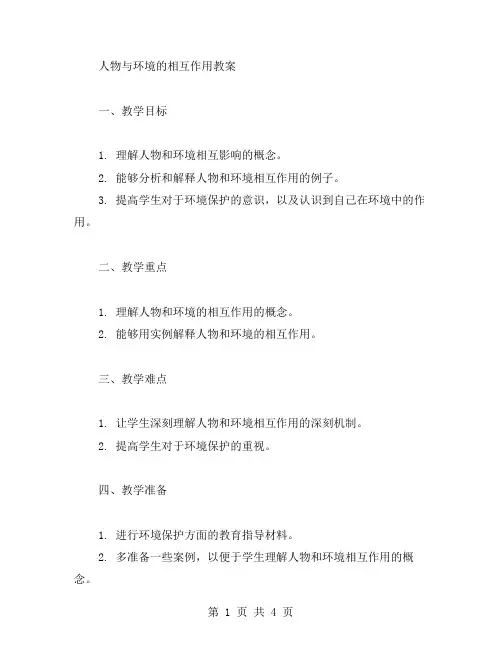 人物与环境的相互作用教案

一、教学目标

1. 理解人物和环境相互影响的概念。
2. 能够分析和解释人物和环境相互作用的例子。
3. 提高学生对于环境保护的意识，以及认识到自己在环境中的作用。

二、教学重点

1. 理解人物和环境的相互作用的概念。
2. 能够用实例解释人物和环境的相互作用。

三、教学难点

1. 让学生深刻理解人物和环境相互作用的深刻机制。
2. 提高学生对于环境保护的重视。

四、教学准备

1. 进行环境保护方面的教育指导材料。
2. 多准备一些案例，以便于学生理解人物和环境相互作用的概念。

第 1 页 共 4 页